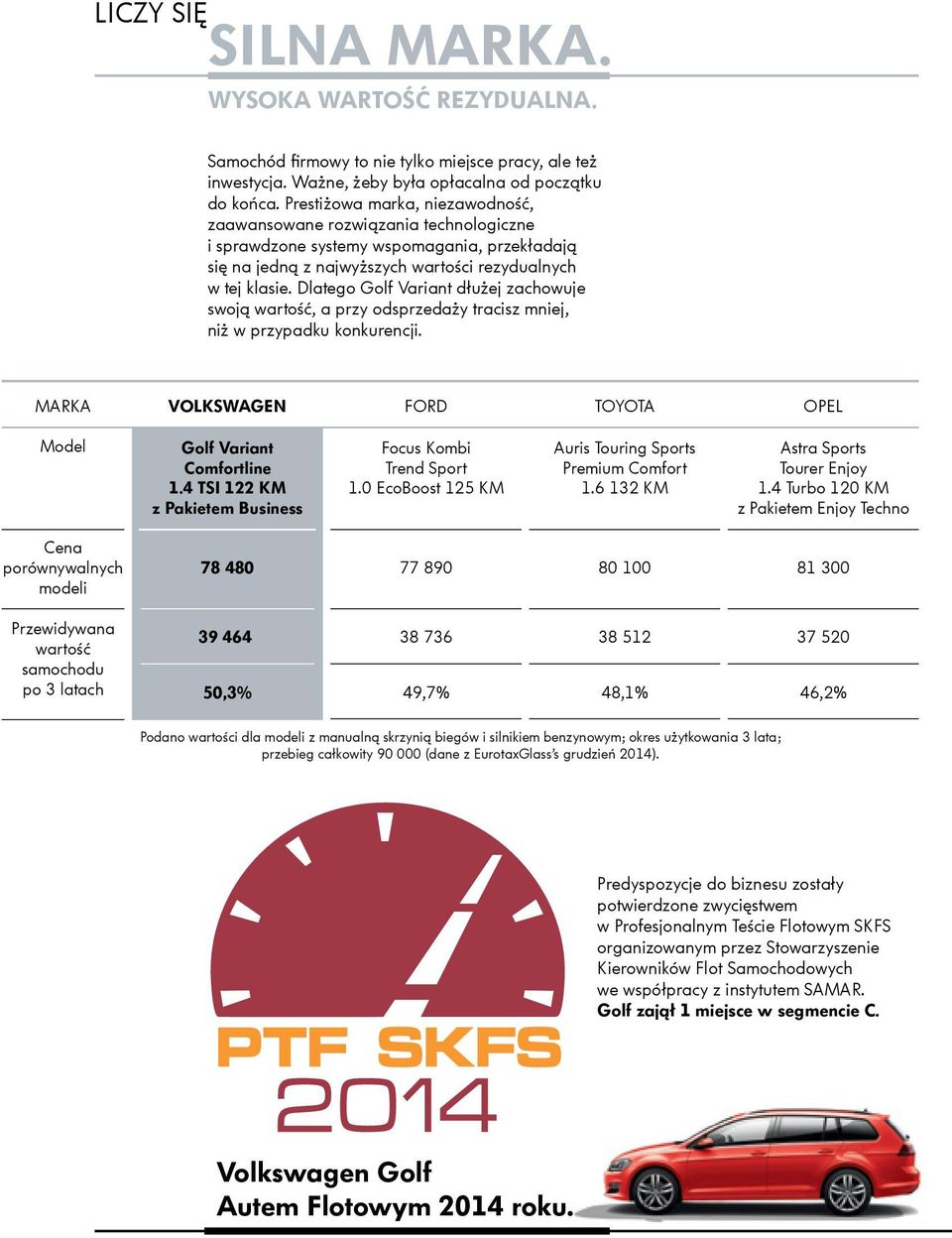 LICZY SIĘ SILNA MARKA.

WYSOKA WARTOŚĆ REZYDUALNA.

Samochód firmowy to nie tylko miejsce pracy, ale też inwestycja. Ważne, żeby była opłacalna od początku do końca. Prestiżowa marka, niezawodność, zaawansowane rozwiązania technologiczne i sprawdzone systemy wspomagania, przekładają się na jedną z najwyższych wartości rezydualnych w tej klasie. Dlatego Golf Variant dłużej zachowuje swoją wartość, a przy odsprzedaży tracisz mniej, niż w przypadku konkurencji.

| MARKA | VOLKSWAGEN | FORD | TOYOTA | OPEL |
|---|---|---|---|---|
| Model | Golf Variant Comfortline 1.4 TSI 122 KM z Pakietem Business | Focus Kombi Trend Sport 1.0 EcoBoost 125 KM | Auris Touring Sports Premium Comfort 1.6 132 KM | Astra Sports Tourer Enjoy 1.4 Turbo 120 KM z Pakietem Enjoy Techno |
| Cena porównywalnych modeli | 78 480 | 77 890 | 80 100 | 81 300 |
| Przewidywana wartość samochodu po 3 latach | 39 464 | 38 736 | 38 512 | 37 520 |
| | 50,3% | 49,7% | 48,1% | 46,2% |

Podano wartości dla modeli z manualną skrzynią biegów i silnikiem benzynowym; okres użytkowania 3 lata; przebieg całkowity 90 000 (dane z EurotaxGlass's grudzień 2014).

PTF SKFS 2014

Predyspozycje do biznesu zostały potwierdzone zwycięstwem w Profesjonalnym Teście Flotowym SKFS organizowanym przez Stowarzyszenie Kierowników Flot Samochodowych we współpracy z instytutem SAMAR. Golf zajął 1 miejsce w segmencie C.

Volkswagen Golf Autem Flotowym 2014 roku.